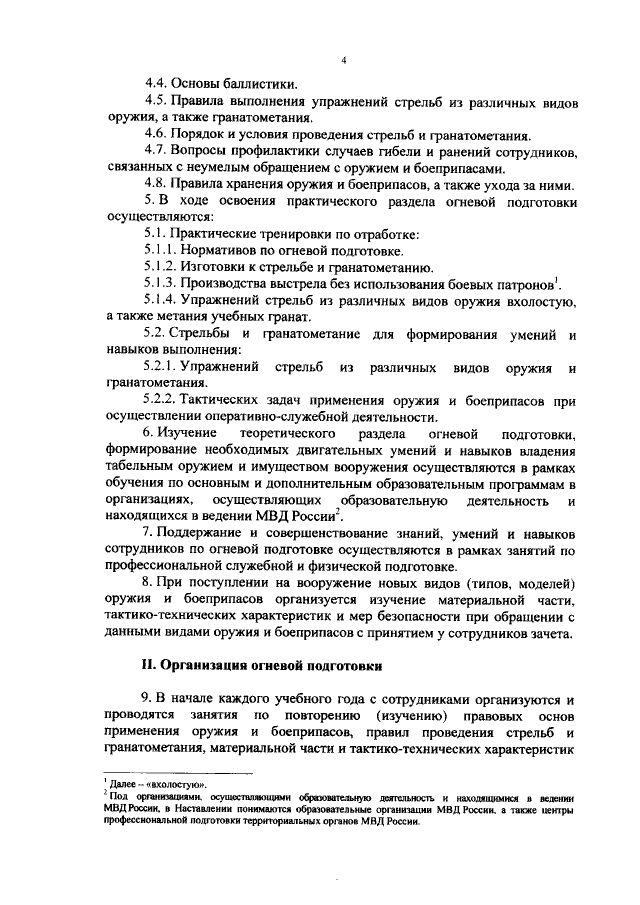 4

4.4. Основы баллистики.

4.5. Правила выполнения упражнений стрельб из различных видов оружия, а также гранатометания.

4.6. Порядок и условия проведения стрельб и гранатометания.

4.7. Вопросы профилактики случаев гибели и ранений сотрудников, связанных с неумелым обращением с оружием и боеприпасами.

4.8. Правила хранения оружия и боеприпасов, а также ухода за ними.

5. В ходе освоения практического раздела огневой подготовки осуществляются:

5.1. Практические тренировки по отработке:

5.1.1. Нормативов по огневой подготовке.

5.1.2. Изготовки к стрельбе и гранатометанию.

5.1.3. Производства выстрела без использования боевых патронов$^1$.

5.1.4. Упражнений стрельб из различных видов оружия вхолостую, а также метания учебных гранат.

5.2. Стрельбы и гранатометание для формирования умений и навыков выполнения:

5.2.1. Упражнений стрельб из различных видов оружия и гранатометания.

5.2.2. Тактических задач применения оружия и боеприпасов при осуществлении оперативно-служебной деятельности.

6. Изучение теоретического раздела огневой подготовки, формирование необходимых двигательных умений и навыков владения табельным оружием и имуществом вооружения осуществляются в рамках обучения по основным и дополнительным образовательным программам в организациях, осуществляющих образовательную деятельность и находящихся в ведении МВД России$^2$.

7. Поддержание и совершенствование знаний, умений и навыков сотрудников по огневой подготовке осуществляются в рамках занятий по профессиональной служебной и физической подготовке.

8. При поступлении на вооружение новых видов (типов, моделей) оружия и боеприпасов организуется изучение материальной части, тактико-технических характеристик и мер безопасности при обращении с данными видами оружия и боеприпасов с принятием у сотрудников зачета.

II. Организация огневой подготовки

9. В начале каждого учебного года с сотрудниками организуются и проводятся занятия по повторению (изучению) правовых основ применения оружия и боеприпасов, правил проведения стрельб и гранатометания, материальной части и тактико-технических характеристик

$^1$ Далее – «вхолостую».
$^2$ Под организациями, осуществляющими образовательную деятельность и находящимися в ведении МВД России, в Наставлении понимаются образовательные организации МВД России, а также центры профессиональной подготовки территориальных органов МВД России.